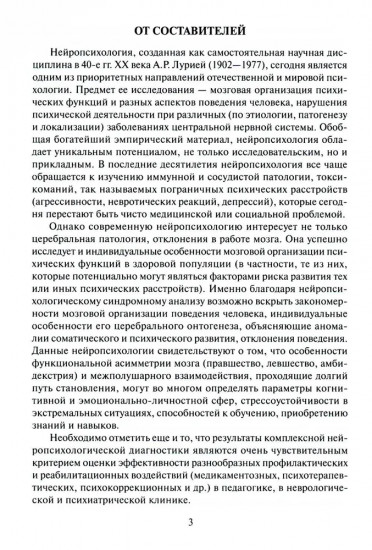 ОТ СОСТАВИТЕЛЕЙ

Нейропсихология, созданная как самостоятельная научная дисциплина в 40-е гг. XX века А.Р. Лурией (1902—1977), сегодня является одним из приоритетных направлений отечественной и мировой психологии. Предмет ее исследования — мозговая организация психических функций и разных аспектов поведения человека, нарушения психической деятельности при различных (по этиологии, патогенезу и локализации) заболеваниях центральной нервной системы. Обобщая богатейший эмпирический материал, нейропсихология обладает уникальным потенциалом, не только исследовательским, но и прикладным. В последние десятилетия нейропсихология все чаще обращается к изучению иммунной и сосудистой патологии, токсикоманий, так называемых пограничных психических расстройств (агрессивности, невротических реакций, депрессий), которые сегодня перестают быть чисто медицинской или социальной проблемой.

Однако современную нейропсихологию интересует не только церебральная патология, отклонения в работе мозга. Она успешно исследует и индивидуальные особенности мозговой организации психических функций в здоровой популяции (в частности, те из них, которые потенциально могут являться факторами риска развития тех или иных психических расстройств). Именно благодаря нейропсихологическому синдромному анализу возможно вскрыть закономерности мозговой организации поведения человека, индивидуальные особенности его церебрального онтогенеза, объясняющие аномалии соматического и психического развития, отклонения поведения. Данные нейропсихологии свидетельствуют о том, что особенности функциональной асимметрии мозга (правшество, левшество, амбидекстрия) и межполушарного взаимодействия, проходящие долгий путь становления, могут во многом определять параметры когнитивной и эмоционально-личностной сфер, стрессоустойчивости в экстремальных ситуациях, способностей к обучению, приобретению знаний и навыков.

Необходимо отметить еще и то, что результаты комплексной нейропсихологической диагностики являются очень чувствительным критерием оценки эффективности разнообразных профилактических и реабилитационных воздействий (медикаментозных, психотерапевтических, психокоррекционных и др.) в педагогике, в неврологической и психиатрической клинике.

3